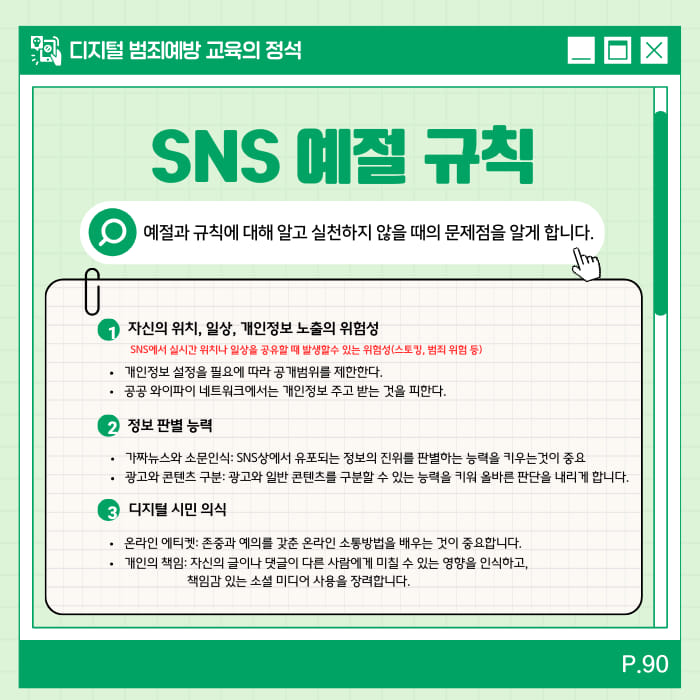 디지털 범죄예방 교육의 정석

SNS 예절 규칙

예절과 규칙에 대해 알고 실천하지 않을 때의 문제점을 알게 합니다.

1 자신의 위치, 일상, 개인정보 노출의 위험성

SNS에서 실시간 위치나 일상을 공유할 때 발생할수 있는 위험성(스토킹, 범죄 위험 등)

• 개인정보 설정을 필요에 따라 공개범위를 제한한다.
• 공공 와이파이 네트워크에서는 개인정보 주고 받는 것을 피한다.

2 정보 판별 능력

• 가짜뉴스와 소문인식: SNS상에서 유포되는 정보의 진위를 판별하는 능력을 키우는것이 중요
• 광고와 콘텐츠 구분: 광고와 일반 콘텐츠를 구분할 수 있는 능력을 키워 올바른 판단을 내리게 합니다.

3 디지털 시민 의식

• 온라인 에티켓: 존중과 예의를 갖춘 온라인 소통방법을 배우는 것이 중요합니다.
• 개인의 책임: 자신의 글이나 댓글이 다른 사람에게 미칠 수 있는 영향을 인식하고, 책임감 있는 소셜 미디어 사용을 장려합니다.

P.90